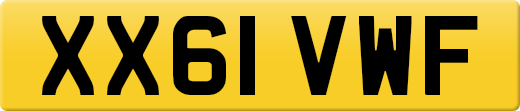 XX61 VWF